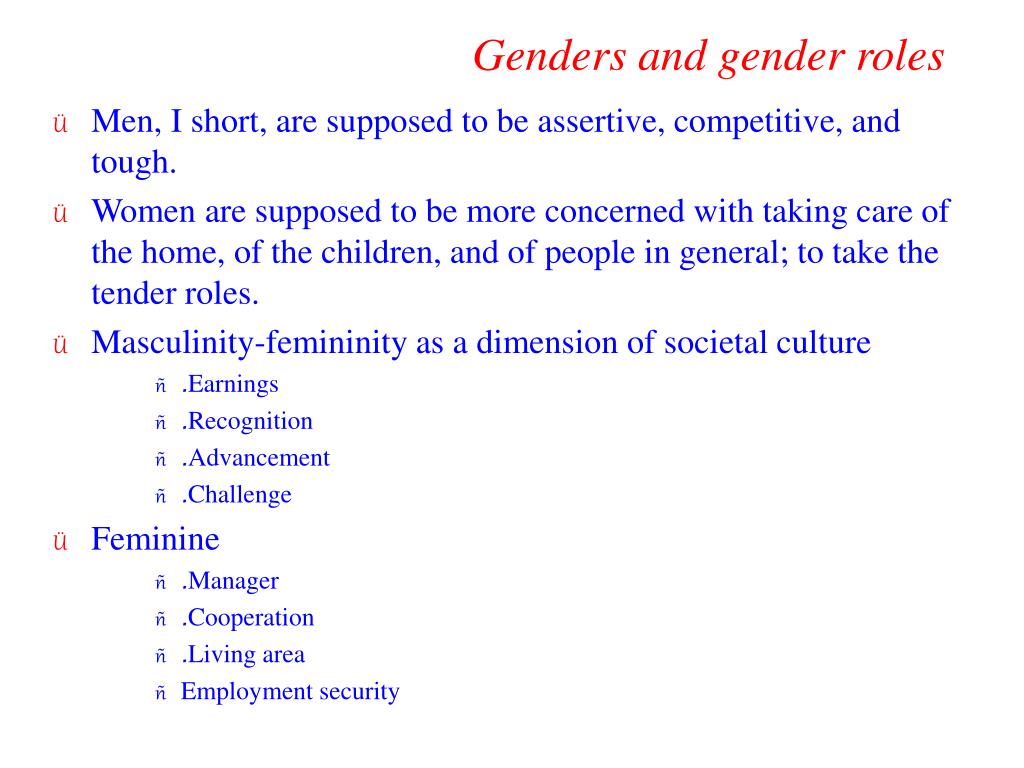 Genders and gender roles

ü Men, I short, are supposed to be assertive, competitive, and tough.

ü Women are supposed to be more concerned with taking care of the home, of the children, and of people in general; to take the tender roles.

ü Masculinity-femininity as a dimension of societal culture

ñ .Earnings
ñ .Recognition
ñ .Advancement
ñ .Challenge

ü Feminine

ñ .Manager
ñ .Cooperation
ñ .Living area
ñ Employment security